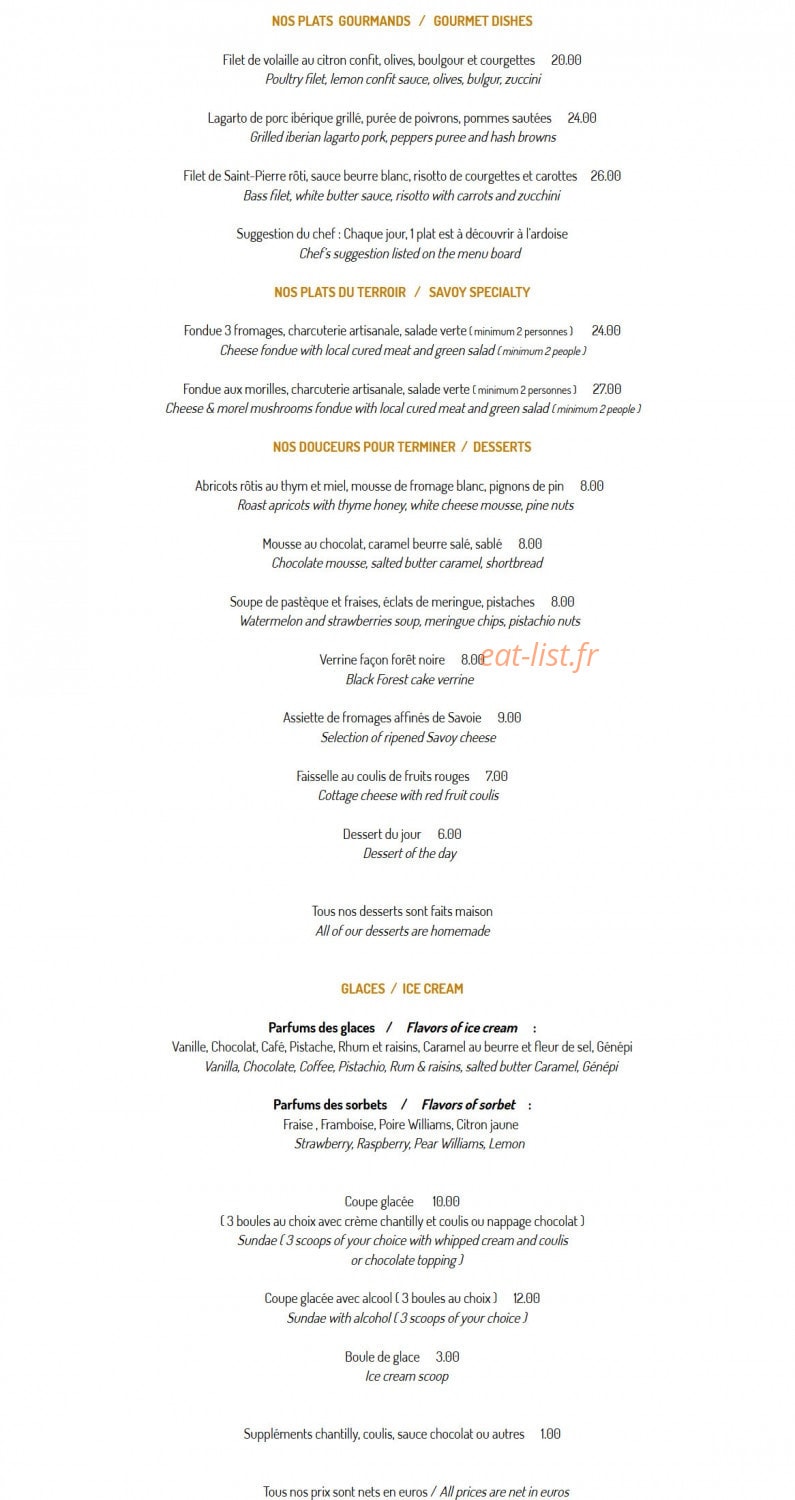 NOS PLATS GOURMANDS / GOURMET DISHES

Filet de volaille au citron confit, olives, boulgour et courgettes 20.00
Poultry filet, lemon confit sauce, olives, bulgur, zuccini

Lagarto de porc ibérique grillé, purée de poivrons, pommes sautées 24.00
Grilled iberian lagarto pork, peppers puree and hash browns

Filet de Saint-Pierre rôti, sauce beurre blanc, risotto de courgettes et carottes 26.00
Bass filet, white butter sauce, risotto with carrots and zucchini

Suggestion du chef : Chaque jour, 1 plat est à découvrir à l'ardoise
Chef's suggestion listed on the menu board

NOS PLATS DU TERROIR / SAVOY SPECIALTY

Fondue 3 fromages, charcuterie artisanale, salade verte ( minimum 2 personnes ) 24.00
Cheese fondue with local cured meat and green salad ( minimum 2 people )

Fondue aux morilles, charcuterie artisanale, salade verte ( minimum 2 personnes ) 27.00
Cheese & morel mushrooms fondue with local cured meat and green salad ( minimum 2 people )

NOS DOUCEURS POUR TERMINER / DESSERTS

Abricots rôtis au thym et miel, mousse de fromage blanc, pignons de pin 8.00
Roast apricots with thyme honey, white cheese mousse, pine nuts

Mousse au chocolat, caramel beurre salé, sablé 8.00
Chocolate mousse, salted butter caramel, shortbread

Soupe de pastèque et fraises, éclats de meringue, pistaches 8.00
Watermelon and strawberries soup, meringue chips, pistachio nuts

Verrine façon forêt noire 8.00
Black Forest cake verrine

Assiette de fromages affinés de Savoie 9.00
Selection of ripened Savoy cheese

Faisselle au coulis de fruits rouges 7.00
Cottage cheese with red fruit coulis

Dessert du jour 6.00
Dessert of the day

Tous nos desserts sont faits maison
All of our desserts are homemade

GLACES / ICE CREAM

Parfums des glaces / Flavors of ice cream :
Vanille, Chocolat, Café, Pistache, Rhum et raisins, Caramel au beurre et fleur de sel, Génépi
Vanilla, Chocolate, Coffee, Pistachio, Rum & raisins, salted butter Caramel, Génépi

Parfums des sorbets / Flavors of sorbet :
Fraise , Framboise, Poire Williams, Citron jaune
Strawberry, Raspberry, Pear Williams, Lemon

Coupe glacée 10.00
( 3 boules au choix avec crème chantilly et coulis ou nappage chocolat )
Sundae ( 3 scoops of your choice with whipped cream and coulis or chocolate topping )

Coupe glacée avec alcool ( 3 boules au choix ) 12.00
Sundae with alcohol ( 3 scoops of your choice )

Boule de glace 3.00
Ice cream scoop

Suppléments chantilly, coulis, sauce chocolat ou autres 1.00

Tous nos prix sont nets en euros / All prices are net in euros

eat-list.fr